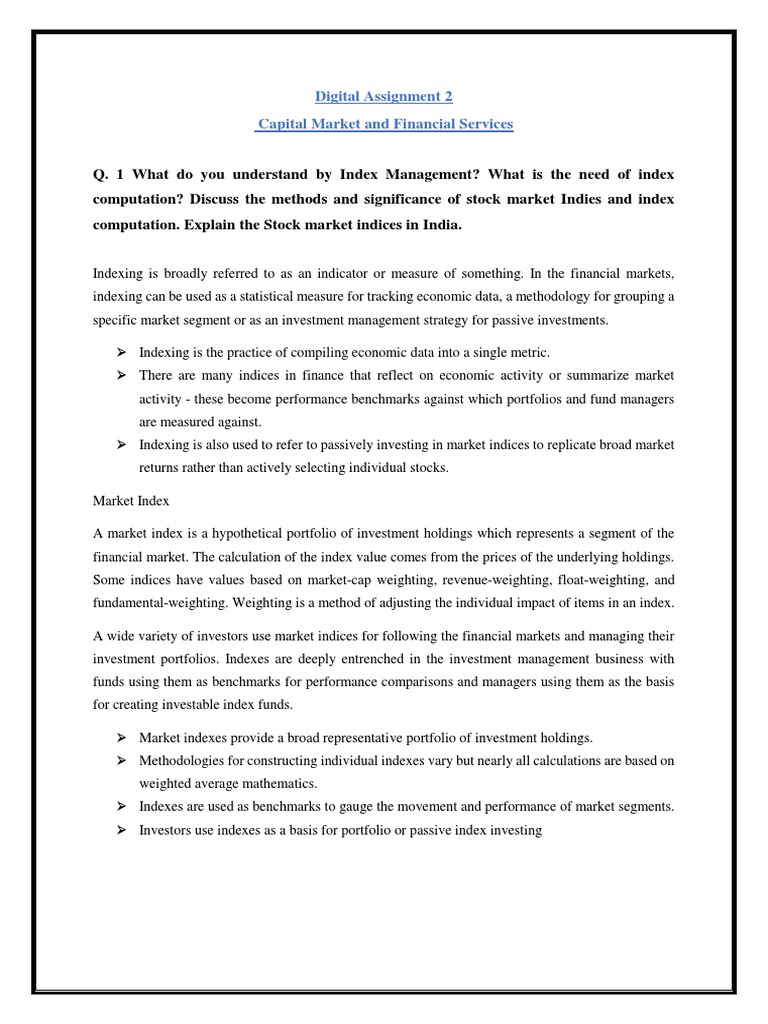 Digital Assignment 2

Capital Market and Financial Services

Q. 1 What do you understand by Index Management? What is the need of index computation? Discuss the methods and significance of stock market Indies and index computation. Explain the Stock market indices in India.

Indexing is broadly referred to as an indicator or measure of something. In the financial markets, indexing can be used as a statistical measure for tracking economic data, a methodology for grouping a specific market segment or as an investment management strategy for passive investments.

➢ Indexing is the practice of compiling economic data into a single metric.
➢ There are many indices in finance that reflect on economic activity or summarize market activity - these become performance benchmarks against which portfolios and fund managers are measured against.
➢ Indexing is also used to refer to passively investing in market indices to replicate broad market returns rather than actively selecting individual stocks.

Market Index

A market index is a hypothetical portfolio of investment holdings which represents a segment of the financial market. The calculation of the index value comes from the prices of the underlying holdings. Some indices have values based on market-cap weighting, revenue-weighting, float-weighting, and fundamental-weighting. Weighting is a method of adjusting the individual impact of items in an index.

A wide variety of investors use market indices for following the financial markets and managing their investment portfolios. Indexes are deeply entrenched in the investment management business with funds using them as benchmarks for performance comparisons and managers using them as the basis for creating investable index funds.

➢ Market indexes provide a broad representative portfolio of investment holdings.
➢ Methodologies for constructing individual indexes vary but nearly all calculations are based on weighted average mathematics.
➢ Indexes are used as benchmarks to gauge the movement and performance of market segments.
➢ Investors use indexes as a basis for portfolio or passive index investing